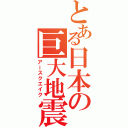 とある日本の巨大地震
アースクエイク